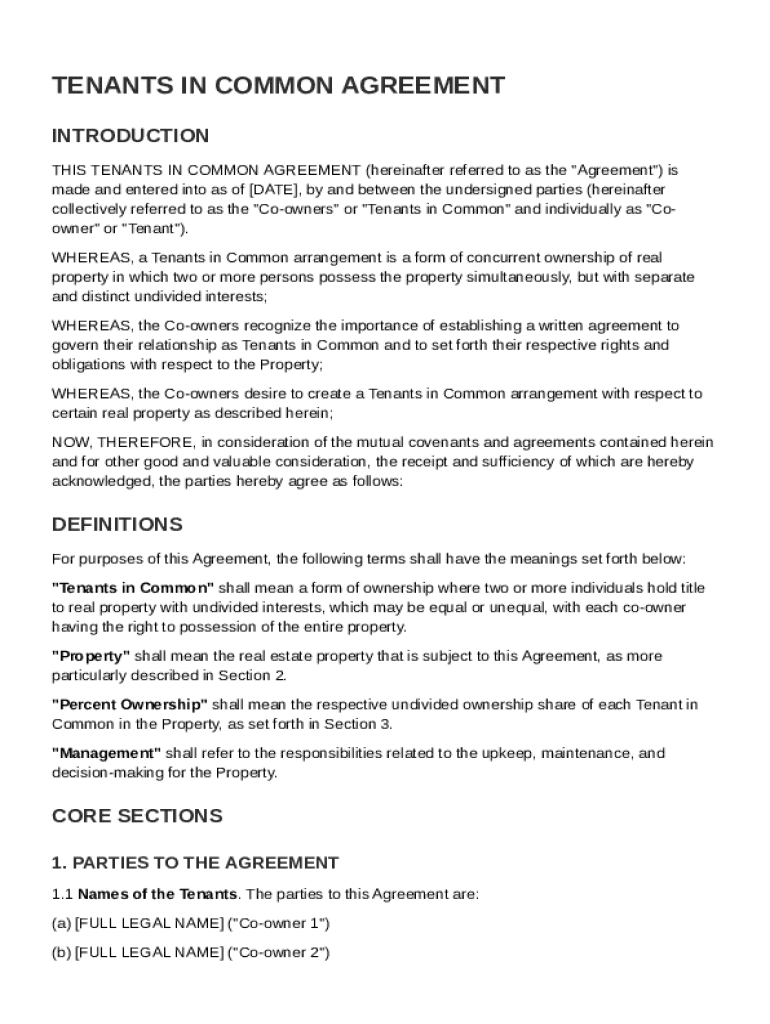 TENANTS IN COMMON AGREEMENT

INTRODUCTION

THIS TENANTS IN COMMON AGREEMENT (hereinafter referred to as the "Agreement") is made and entered into as of [DATE], by and between the undersigned parties (hereinafter collectively referred to as the "Co-owners" or "Tenants in Common" and individually as "Co-owner" or "Tenant").

WHEREAS, a Tenants in Common arrangement is a form of concurrent ownership of real property in which two or more persons possess the property simultaneously, but with separate and distinct undivided interests;

WHEREAS, the Co-owners recognize the importance of establishing a written agreement to govern their relationship as Tenants in Common and to set forth their respective rights and obligations with respect to the Property;

WHEREAS, the Co-owners desire to create a Tenants in Common arrangement with respect to certain real property as described herein;

NOW, THEREFORE, in consideration of the mutual covenants and agreements contained herein and for other good and valuable consideration, the receipt and sufficiency of which are hereby acknowledged, the parties hereby agree as follows:

DEFINITIONS

For purposes of this Agreement, the following terms shall have the meanings set forth below:

"Tenants in Common" shall mean a form of ownership where two or more individuals hold title to real property with undivided interests, which may be equal or unequal, with each co-owner having the right to possession of the entire property.

"Property" shall mean the real estate property that is subject to this Agreement, as more particularly described in Section 2.

"Percent Ownership" shall mean the respective undivided ownership share of each Tenant in Common in the Property, as set forth in Section 3.

"Management" shall refer to the responsibilities related to the upkeep, maintenance, and decision-making for the Property.

CORE SECTIONS

1. PARTIES TO THE AGREEMENT

1.1 Names of the Tenants. The parties to this Agreement are:

(a) [FULL LEGAL NAME] ("Co-owner 1")

(b) [FULL LEGAL NAME] ("Co-owner 2")